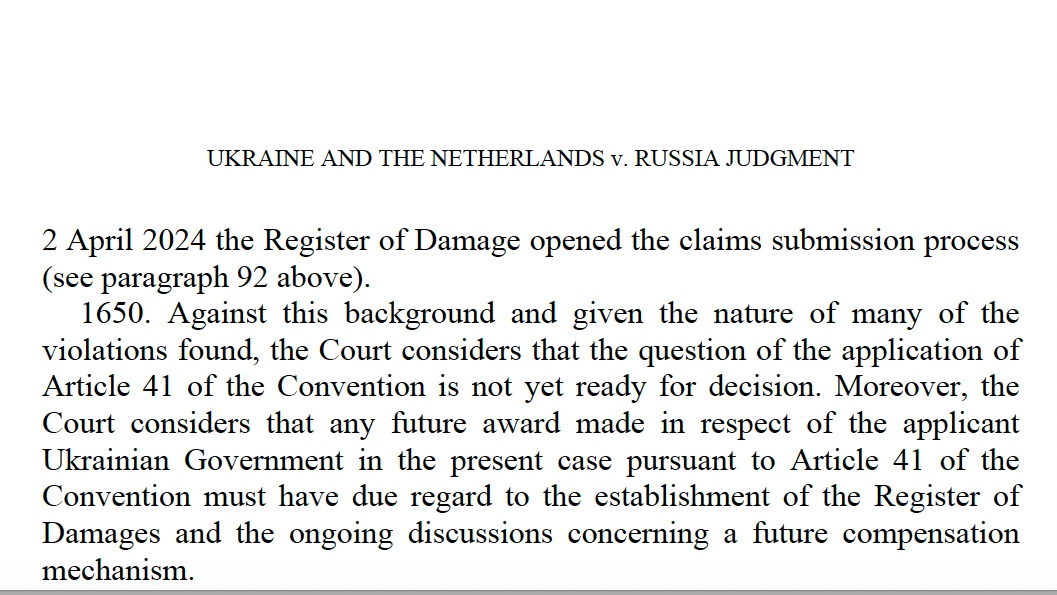 UKRAINE AND THE NETHERLANDS v. RUSSIA JUDGMENT

2 April 2024 the Register of Damage opened the claims submission process (see paragraph 92 above).

1650. Against this background and given the nature of many of the violations found, the Court considers that the question of the application of Article 41 of the Convention is not yet ready for decision. Moreover, the Court considers that any future award made in respect of the applicant Ukrainian Government in the present case pursuant to Article 41 of the Convention must have due regard to the establishment of the Register of Damages and the ongoing discussions concerning a future compensation mechanism.